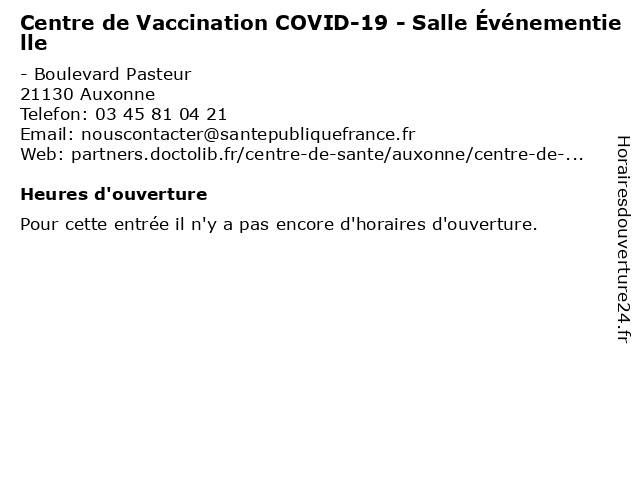 Centre de Vaccination COVID-19 - Salle Événementielle

- Boulevard Pasteur
21130 Auxonne
Telefon: 03 45 81 04 21
Email: nouscontacter@santepubliquefrance.fr
Web: partners.doctolib.fr/centre-de-sante/auxonne/centre-de-...

Heures d'ouverture

Pour cette entrée il n'y a pas encore d'horaires d'ouverture.

Horairesdouverture24.fr